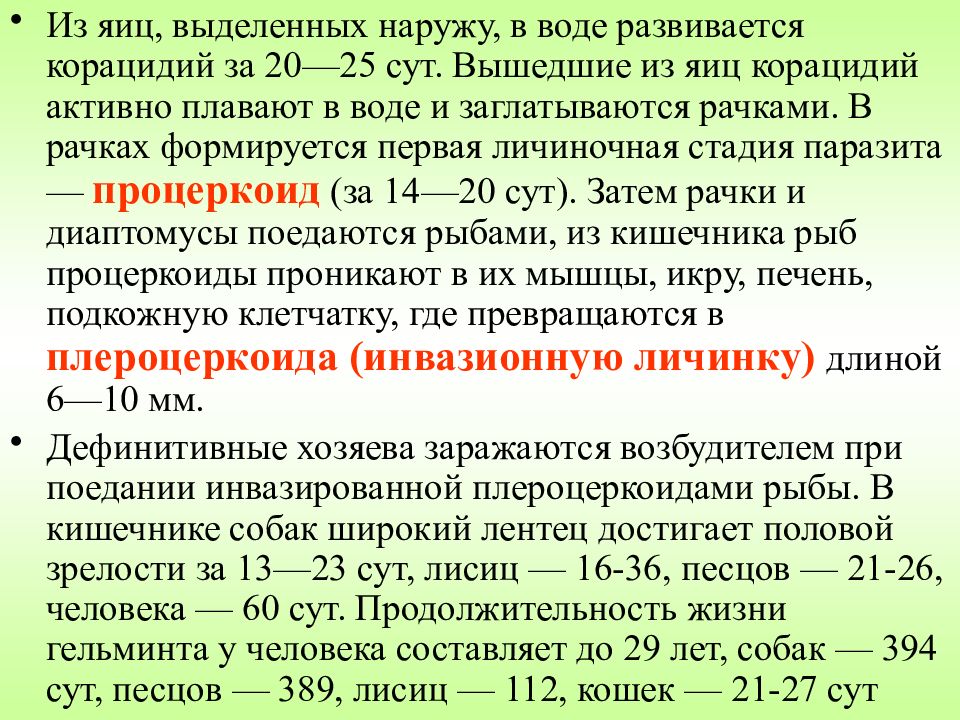 • Из яиц, выделенных наружу, в воде развивается корацидий за 20—25 сут. Вышедшие из яиц корацидий активно плавают в воде и заглатываются рачками. В рачках формируется первая личиночная стадия паразита — процеркоид (за 14—20 сут). Затем рачки и диаптомусы поедаются рыбами, из кишечника рыб процеркоиды проникают в их мышцы, икру, печень, подкожную клетчатку, где превращаются в плероцеркоида (инвазионную личинку) длиной 6—10 мм.

• Дефинитивные хозяева заражаются возбудителем при поедании инвазированной плероцеркоидами рыбы. В кишечнике собак широкий лентец достигает половой зрелости за 13—23 сут, лисиц — 16-36, песцов — 21-26, человека — 60 сут. Продолжительность жизни гельминта у человека составляет до 29 лет, собак — 394 сут, песцов — 389, лисиц — 112, кошек — 21-27 сут